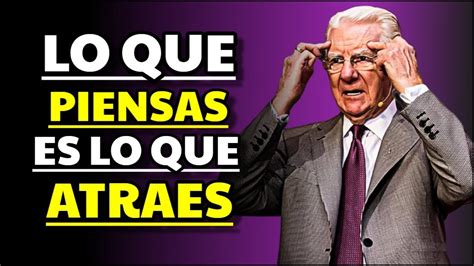 LO QUE
PIENSAS
ES LO QUE
ATRAES